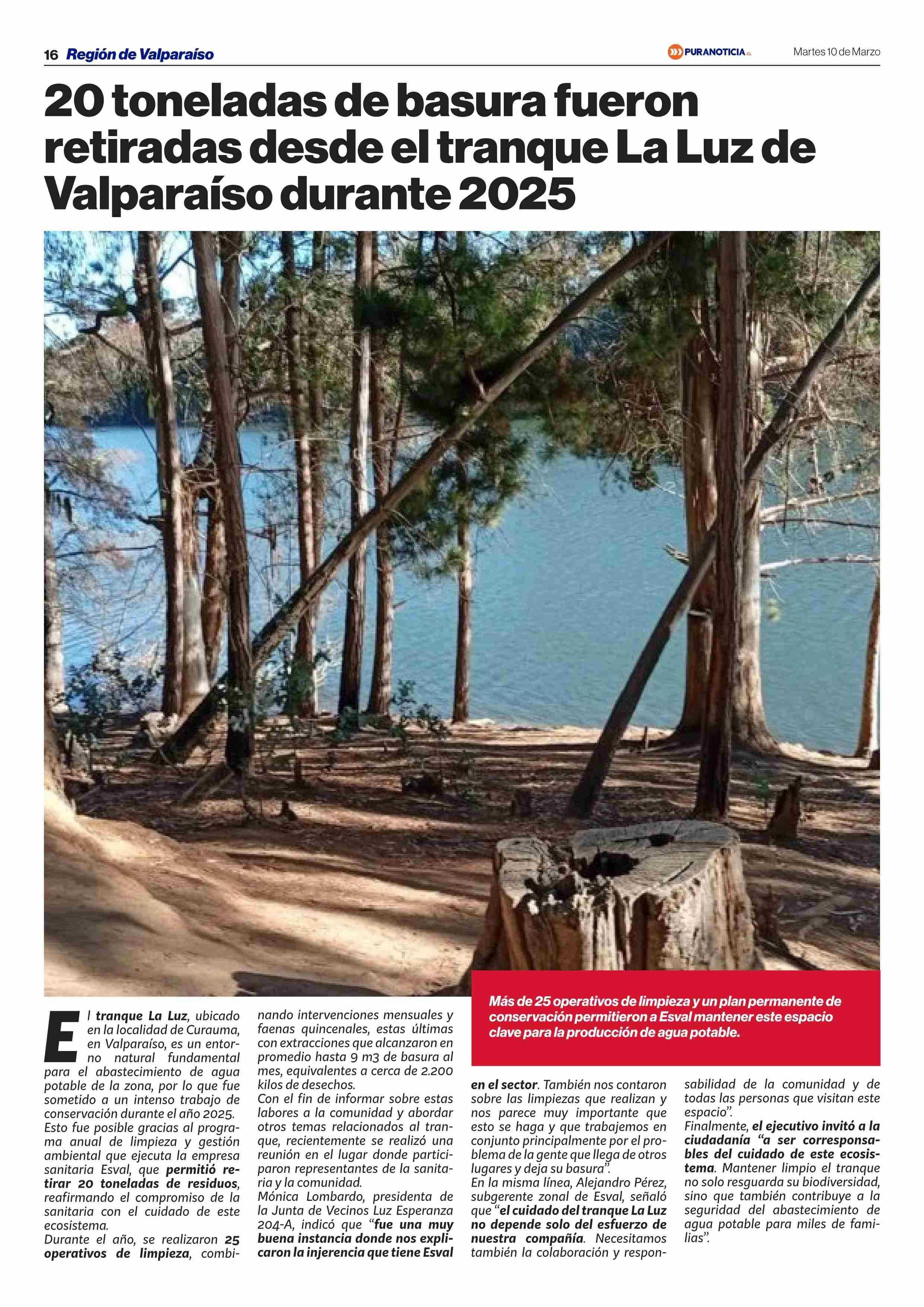 16 Región de Valparaíso

PURANOTICIA.CL

Martes 10 de Marzo

20 toneladas de basura fueron retiradas desde el tranque La Luz de Valparaíso durante 2025

Más de 25 operativos de limpieza y un plan permanente de conservación permitieron a Esval mantener este espacio clave para la producción de agua potable.

El tranque La Luz, ubicado en la localidad de Curauma, en Valparaíso, es un entorno natural fundamental para el abastecimiento de agua potable de la zona, por lo que fue sometido a un intenso trabajo de conservación durante el año 2025.

Esto fue posible gracias al programa anual de limpieza y gestión ambiental que ejecuta la empresa sanitaria Esval, que permitió retirar 20 toneladas de residuos, reafirmando el compromiso de la sanitaria con el cuidado de este ecosistema.

Durante el año, se realizaron 25 operativos de limpieza, combinando intervenciones mensuales y faenas quincenales, estas últimas con extracciones que alcanzaron en promedio hasta 9 m3 de basura al mes, equivalentes a cerca de 2.200 kilos de desechos.

Con el fin de informar sobre estas labores a la comunidad y abordar otros temas relacionados al tranque, recientemente se realizó una reunión en el lugar donde participaron representantes de la sanitaria y la comunidad.

Mónica Lombardo, presidenta de la Junta de Vecinos Luz Esperanza 204-A, indicó que "fue una muy buena instancia donde nos explicaron la injerencia que tiene Esval en el sector. También nos contaron sobre las limpiezas que realizan y nos parece muy importante que esto se haga y que trabajemos en conjunto principalmente por el problema de la gente que llega de otros lugares y deja su basura".

En la misma línea, Alejandro Pérez, subgerente zonal de Esval, señaló que "el cuidado del tranque La Luz no depende solo del esfuerzo de nuestra compañía. Necesitamos también la colaboración y responsabilidad de la comunidad y de todas las personas que visitan este espacio".

Finalmente, el ejecutivo invitó a la ciudadanía "a ser corresponsables del cuidado de este ecosistema. Mantener limpio el tranque no solo resguarda su biodiversidad, sino que también contribuye a la seguridad del abastecimiento de agua potable para miles de familias".